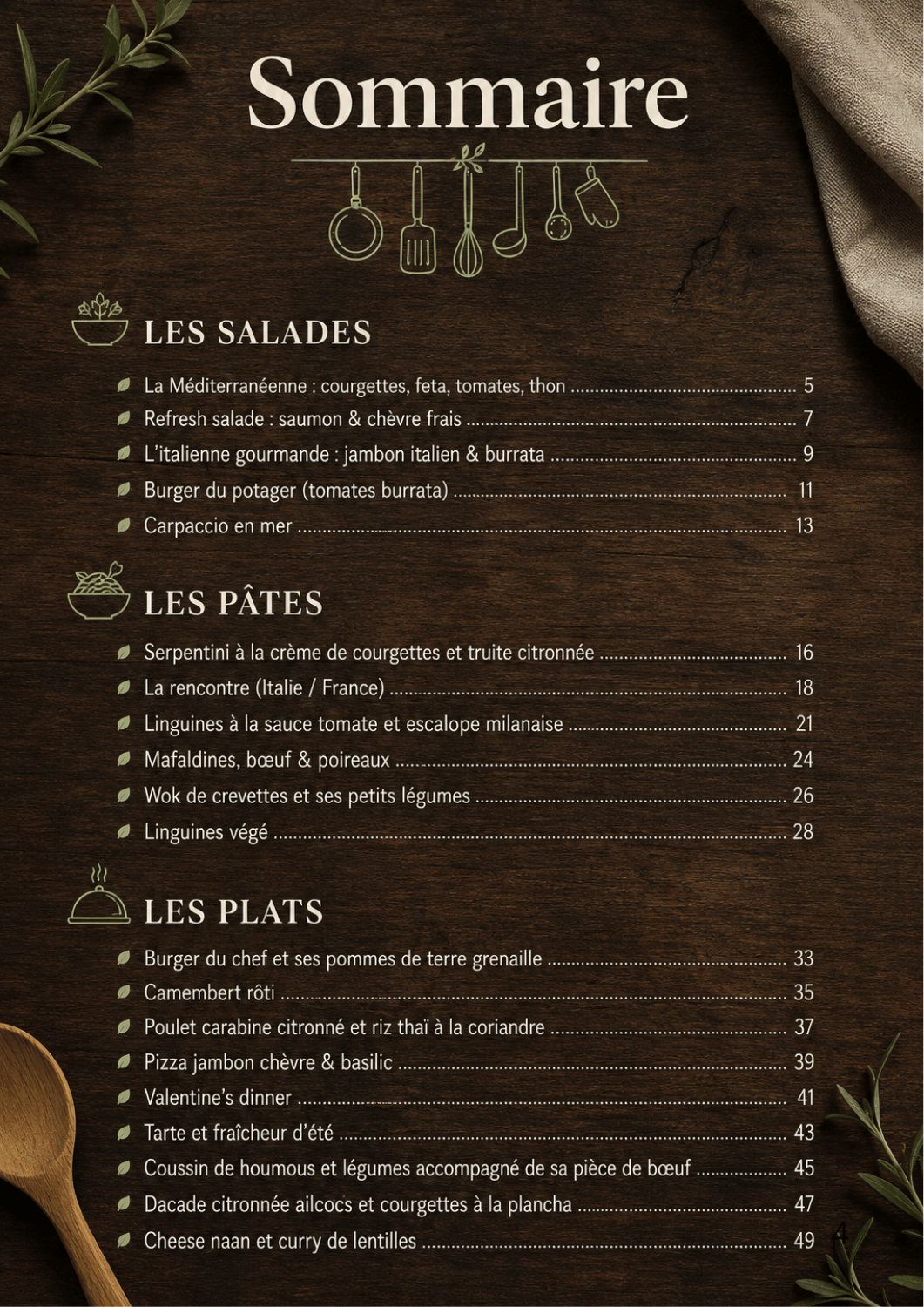 Sommaire

LES SALADES

La Méditerranéenne : courgettes, feta, tomates, thon ............ 5
Refresh salade : saumon & chèvre frais ............ 7
L'italienne gourmande : jambon italien & burrata ............ 9
Burger du potager (tomates burrata) ............ 11
Carpaccio en mer ............ 13

LES PÂTES

Serpentini à la crème de courgettes et truite citronnée ............ 16
La rencontre (Italie / France) ............ 18
Linguines à la sauce tomate et escalope milanaise ............ 21
Mafaldines, bœuf & poireaux ............ 24
Wok de crevettes et ses petits légumes ............ 26
Linguines végé ............ 28

LES PLATS

Burger du chef et ses pommes de terre grenaille ............ 33
Camembert rôti ............ 35
Poulet carabine citronné et riz thaï à la coriandre ............ 37
Pizza jambon chèvre & basilic ............ 39
Valentine's dinner ............ 41
Tarte et fraîcheur d'été ............ 43
Coussin de houmous et légumes accompagné de sa pièce de bœuf ............ 45
Dacade citronnée ailcocs et courgettes à la plancha ............ 47
Cheese naan et curry de lentilles ............ 49

4